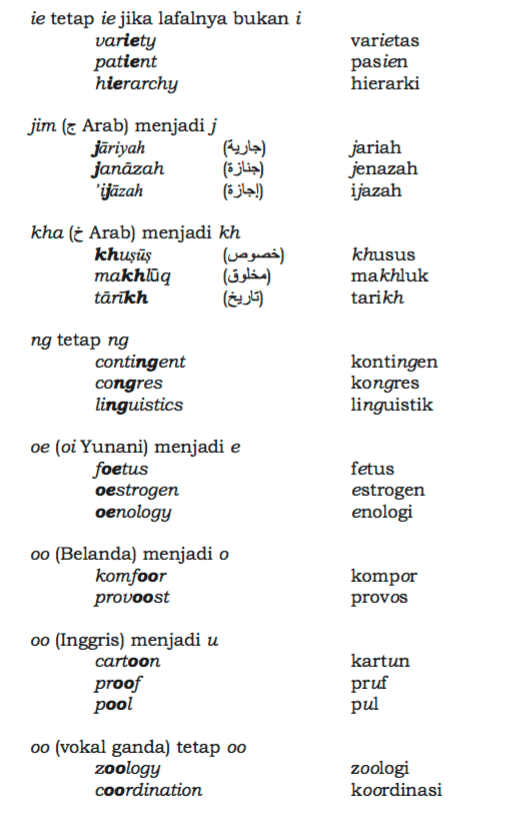 ie tetap ie jika lafalnya bukan i

variety varietas
patient pasien
hierarchy hierarki

jim (ج Arab) menjadi j

jāriyah (جارية) jariah
janāzah (جنازة) jenazah
'ijāzah (إجازة) ijazah

kha (خ Arab) menjadi kh

khuṣūṣ (خصوص) khusus
makhlūq (مخلوق) makhluk
tārīkh (تاريخ) tarikh

ng tetap ng

contingent kontingen
congres kongres
linguistics linguistik

oe (oi Yunani) menjadi e

foetus fetus
oestrogen estrogen
oenology enologi

oo (Belanda) menjadi o

komfoor kompor
provoost provos

oo (Inggris) menjadi u

cartoon kartun
proof pruf
pool pul

oo (vokal ganda) tetap oo

zoology zoologi
coordination koordinasi